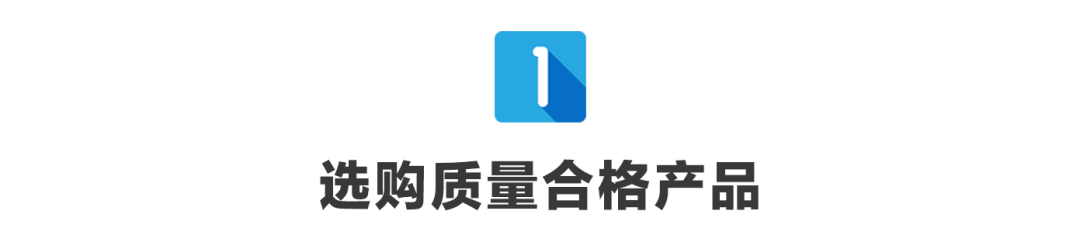 1

选购质量合格产品